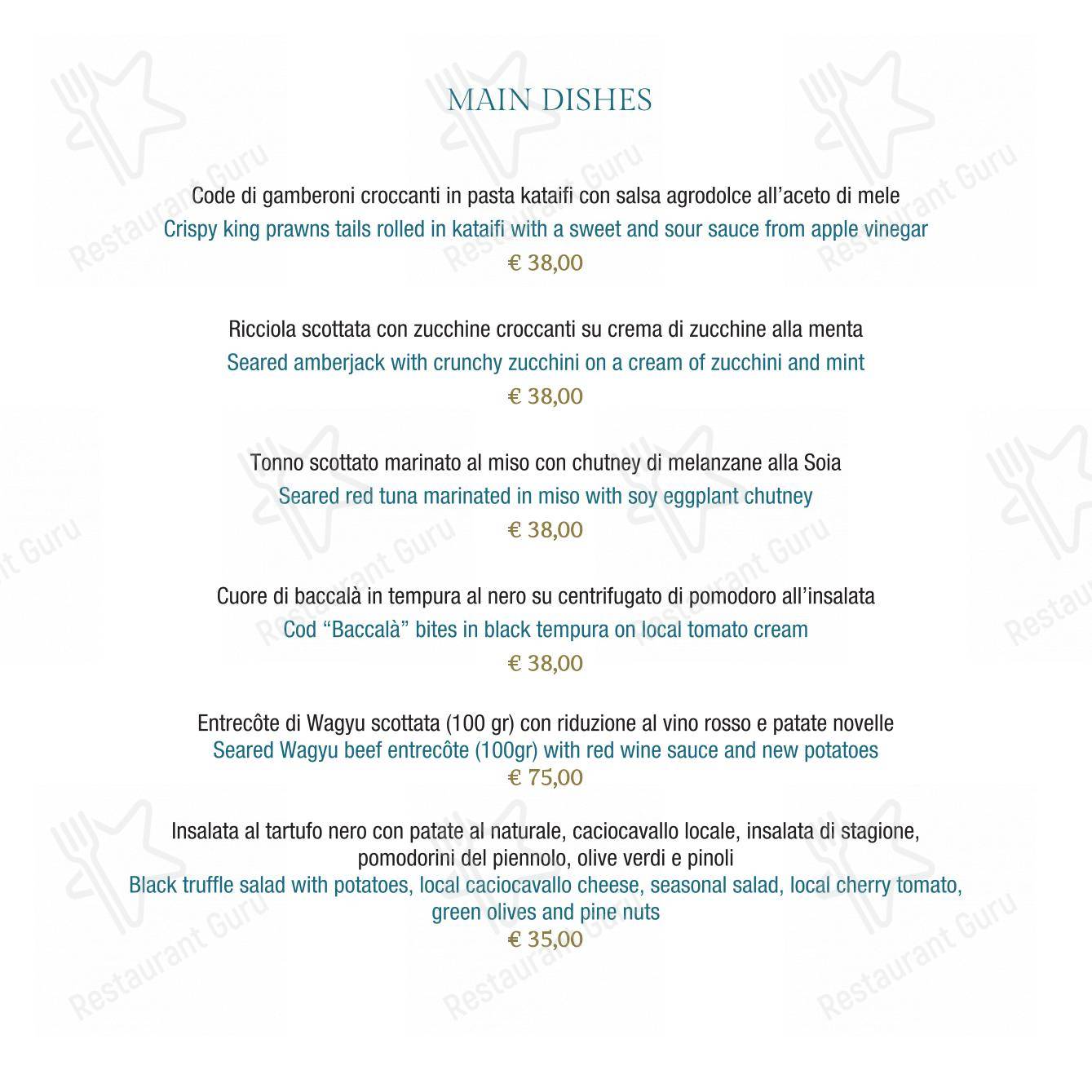 MAIN DISHES

Code di gamberoni croccanti in pasta kataifi con salsa agrodolce all'aceto di mele
Crispy king prawns tails rolled in kataifi with a sweet and sour sauce from apple vinegar
€ 38,00

Ricciola scottata con zucchine croccanti su crema di zucchine alla menta
Seared amberjack with crunchy zucchini on a cream of zucchini and mint
€ 38,00

Tonno scottato marinato al miso con chutney di melanzane alla Soia
Seared red tuna marinated in miso with soy eggplant chutney
€ 38,00

Cuore di baccalà in tempura al nero su centrifugato di pomodoro all'insalata
Cod "Baccalà" bites in black tempura on local tomato cream
€ 38,00

Entrecôte di Wagyu scottata (100 gr) con riduzione al vino rosso e patate novelle
Seared Wagyu beef entrecôte (100gr) with red wine sauce and new potatoes
€ 75,00

Insalata al tartufo nero con patate al naturale, caciocavallo locale, insalata di stagione, pomodorini del piennolo, olive verdi e pinoli
Black truffle salad with potatoes, local caciocavallo cheese, seasonal salad, local cherry tomato, green olives and pine nuts
€ 35,00

Restaurant Guru